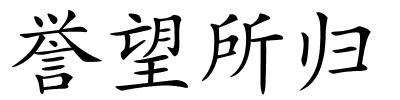 誉望所归